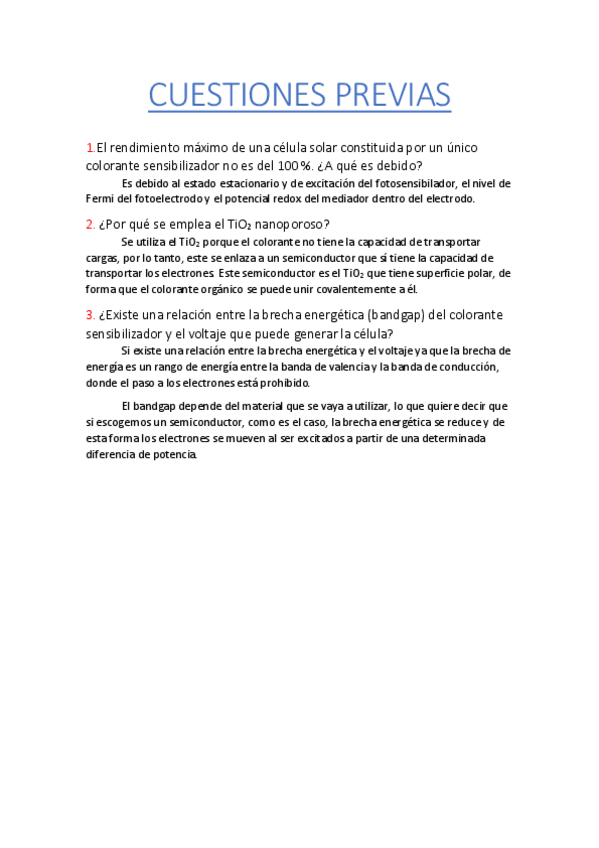 CUESTIONES PREVIAS

1.El rendimiento máximo de una célula solar constituida por un único colorante sensibilizador no es del 100%. ¿A qué es debido?

Es debido al estado estacionario y de excitación del fotosensibilador, el nivel de Fermi del fotoelectrodo y el potencial redox del mediador dentro del electrodo.

2. ¿Por qué se emplea el $TiO_2$ nanoporoso?

Se utiliza el $TiO_2$ porque el colorante no tiene la capacidad de transportar cargas, por lo tanto, este se enlaza a un semiconductor que sí tiene la capacidad de transportar los electrones. Este semiconductor es el $TiO_2$ que tiene superficie polar, de forma que el colorante orgánico se puede unir covalentemente a él.

3. ¿Existe una relación entre la brecha energética (bandgap) del colorante sensibilizador y el voltaje que puede generar la célula?

Si existe una relación entre la brecha energética y el voltaje ya que la brecha de energía es un rango de energía entre la banda de valencia y la banda de conducción, donde el paso a los electrones está prohibido.

El bandgap depende del material que se vaya a utilizar, lo que quiere decir que si escogemos un semiconductor, como es el caso, la brecha energética se reduce y de esta forma los electrones se mueven al ser excitados a partir de una determinada diferencia de potencia.